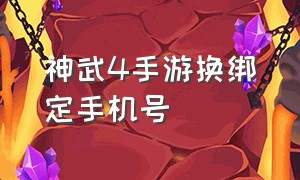 神武4手游换绑定手机号